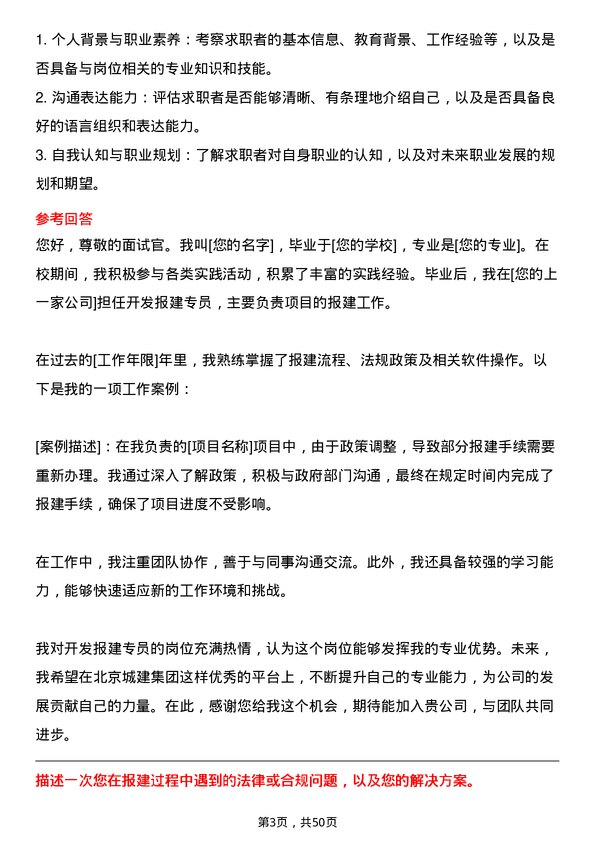 1. 个人背景与职业素养：考察求职者的基本信息、教育背景、工作经验等，以及是否具备与岗位相关的专业知识和技能。

2. 沟通表达能力：评估求职者是否能够清晰、有条理地介绍自己，以及是否具备良好的语言组织和表达能力。

3. 自我认知与职业规划：了解求职者对自身职业的认知，以及对未来职业发展的规划和期望。

参考回答

您好，尊敬的面试官。我叫[您的名字]，毕业于[您的学校]，专业是[您的专业]。在校期间，我积极参与各类实践活动，积累了丰富的实践经验。毕业后，我在[您的上一家公司]担任开发报建专员，主要负责项目的报建工作。

在过去的[工作年限]年里，我熟练掌握了报建流程、法规政策及相关软件操作。以下是我的一项工作案例：

[案例描述]：在我负责的[项目名称]项目中，由于政策调整，导致部分报建手续需要重新办理。我通过深入了解政策，积极与政府部门沟通，最终在规定时间内完成了报建手续，确保了项目进度不受影响。

在工作中，我注重团队协作，善于与同事沟通交流。此外，我还具备较强的学习能力，能够快速适应新的工作环境和挑战。

我对开发报建专员的岗位充满热情，认为这个岗位能够发挥我的专业优势。未来，我希望在北京城建集团这样优秀的平台上，不断提升自己的专业能力，为公司的发展贡献自己的力量。在此，感谢您给我这个机会，期待能加入贵公司，与团队共同进步。

描述一次您在报建过程中遇到的法律或合规问题，以及您的解决方案。

第3页，共50页